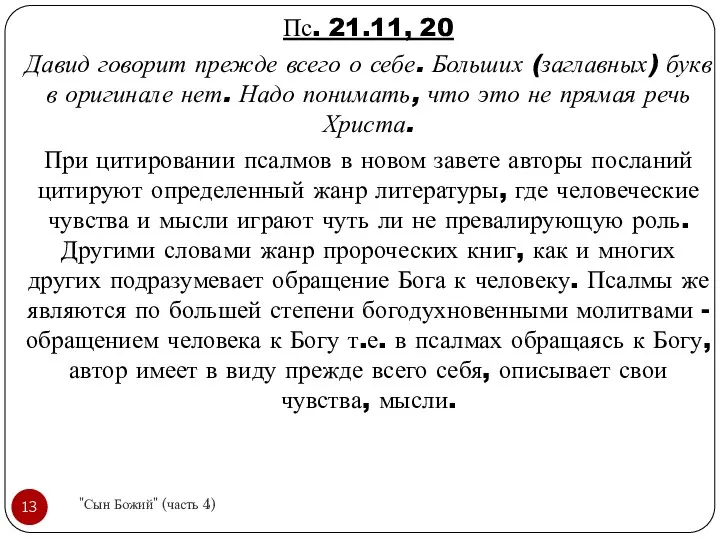 Пс. 21.11, 20

Давид говорит прежде всего о себе. Больших (заглавных) букв в оригинале нет. Надо понимать, что это не прямая речь Христа.

При цитировании псалмов в новом завете авторы посланий цитируют определенный жанр литературы, где человеческие чувства и мысли играют чуть ли не превалирующую роль. Другими словами жанр пророческих книг, как и многих других подразумевает обращение Бога к человеку. Псалмы же являются по большей степени богодухновенными молитвами - обращением человека к Богу т.е. в псалмах обращаясь к Богу, автор имеет в виду прежде всего себя, описывает свои чувства, мысли.

13

"Сын Божий" (часть 4)